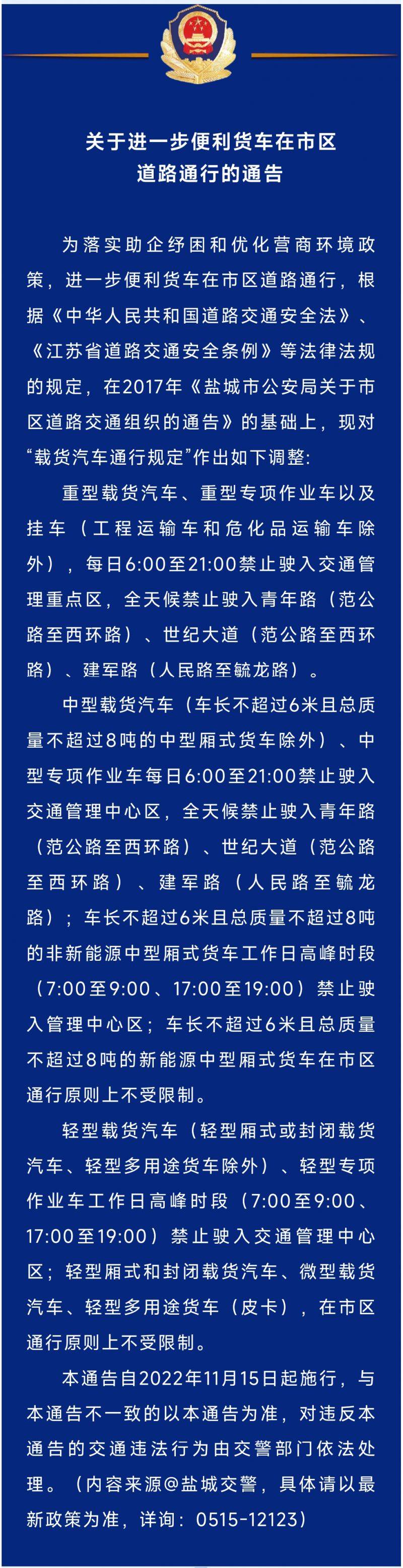 关于进一步便利货车在市区道路通行的通告

为落实助企纾困和优化营商环境政策，进一步便利货车在市区道路通行，根据《中华人民共和国道路交通安全法》、《江苏省道路交通安全条例》等法律法规的规定，在2017年《盐城市公安局关于市区道路交通组织的通告》的基础上，现对“载货汽车通行规定”作出如下调整:

重型载货汽车、重型专项作业车以及挂车（工程运输车和危化品运输车除外），每日6:00至21:00禁止驶入交通管理重点区，全天候禁止驶入青年路（范公路至西环路）、世纪大道（范公路至西环路）、建军路（人民路至毓龙路）。

中型载货汽车（车长不超过6米且总质量不超过8吨的中型厢式货车除外）、中型专项作业车每日6:00至21:00禁止驶入交通管理中心区，全天候禁止驶入青年路（范公路至西环路）、世纪大道（范公路至西环路）、建军路（人民路至毓龙路）；车长不超过6米且总质量不超过8吨的非新能源中型厢式货车工作日高峰时段（7:00至9:00、17:00至19:00）禁止驶入管理中心区；车长不超过6米且总质量不超过8吨的新能源中型厢式货车在市区通行原则上不受限制。

轻型载货汽车（轻型厢式或封闭载货汽车、轻型多用途货车除外）、轻型专项作业车工作日高峰时段（7:00至9:00、17:00至19:00）禁止驶入交通管理中心区；轻型厢式和封闭载货汽车、微型载货汽车、轻型多用途货车（皮卡），在市区通行原则上不受限制。

本通告自2022年11月15日起施行，与本通告不一致的以本通告为准，对违反本通告的交通违法行为由交警部门依法处理。（内容来源@盐城交警，具体请以最新政策为准，详询：0515-12123）